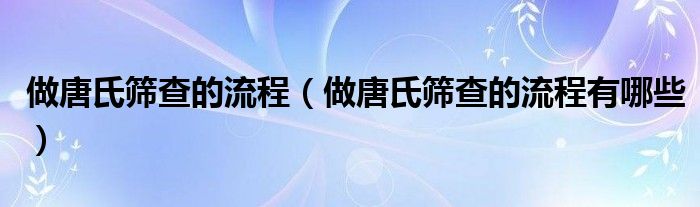 做唐氏筛查的流程（做唐氏筛查的流程有哪些）